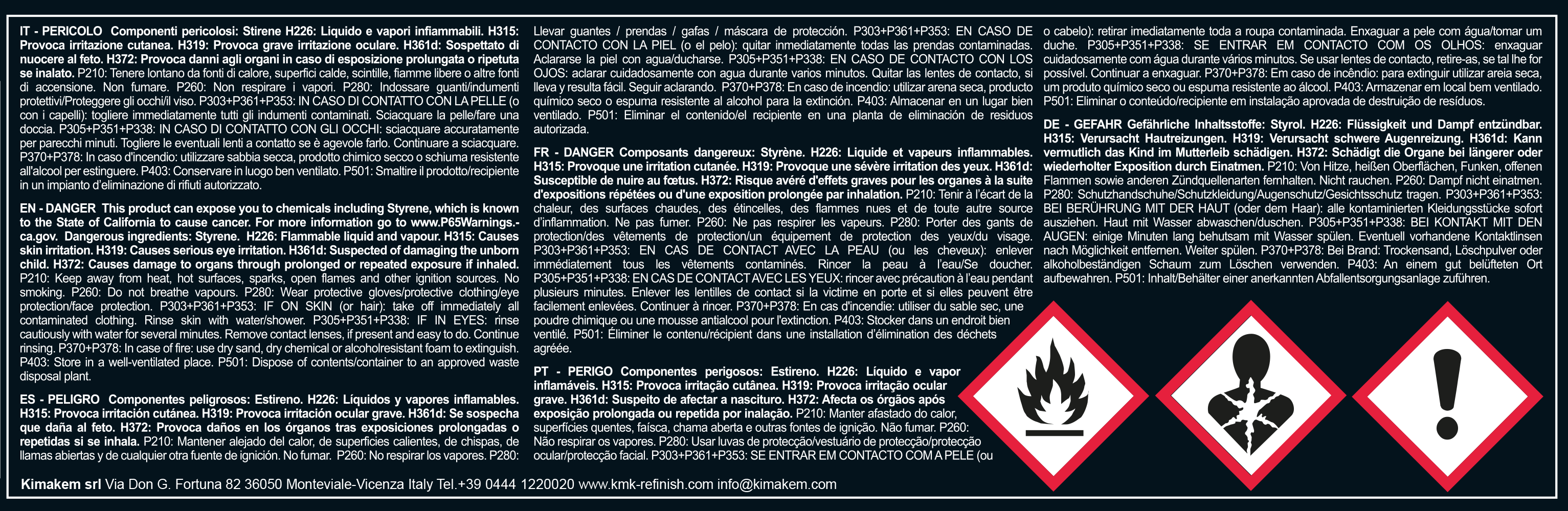 IT - PERICOLO Componenti pericolosi: Stirene H226: Liquido e vapori infiammabili. H315: Provoca irritazione cutanea. H319: Provoca grave irritazione oculare. H361d: Sospettato di nuocere al feto. H372: Provoca danni agli organi in caso di esposizione prolungata o ripetuta se inalato. P210: Tenere lontano da fonti di calore, superfici calde, scintille, fiamme libere o altre fonti di accensione. Non fumare. P260: Non respirare i vapori. P280: Indossare guanti/indumenti protettivi/Proteggere gli occhi/il viso. P303+P361+P353: IN CASO DI CONTATTO CON LA PELLE (o con i capelli): togliere immediatamente tutti gli indumenti contaminati. Sciacquare la pelle/fare una doccia. P305+P351+P338: IN CASO DI CONTATTO CON GLI OCCHI: sciacquare accuratamente per parecchi minuti. Togliere le eventuali lenti a contatto se è agevole farlo. Continuare a sciacquare. P370+P378: In caso d'incendio: utilizzare sabbia secca, prodotto chimico secco o schiuma resistente all'alcool per estinguere. P403: Conservare in luogo ben ventilato. P501: Smaltire il prodotto/recipiente in un impianto d'eliminazione di rifiuti autorizzato.

EN - DANGER This product can expose you to chemicals including Styrene, which is known to the State of California to cause cancer. For more information go to www.P65Warnings.ca.gov. Dangerous ingredients: Styrene. H226: Flammable liquid and vapour. H315: Causes skin irritation. H319: Causes serious eye irritation. H361d: Suspected of damaging the unborn child. H372: Causes damage to organs through prolonged or repeated exposure if inhaled. P210: Keep away from heat, hot surfaces, sparks, open flames and other ignition sources. No smoking. P260: Do not breathe vapours. P280: Wear protective gloves/protective clothing/eye protection/face protection. P303+P361+P353: IF ON SKIN (or hair): take off immediately all contaminated clothing. Rinse skin with water/shower. P305+P351+P338: IF IN EYES: rinse cautiously with water for several minutes. Remove contact lenses, if present and easy to do. Continue rinsing. P370+P378: In case of fire: use dry sand, dry chemical or alcoholresistant foam to extinguish. P403: Store in a well-ventilated place. P501: Dispose of contents/container to an approved waste disposal plant.

ES - PELIGRO Componentes peligrosos: Estireno. H226: Líquidos y vapores inflamables. H315: Provoca irritación cutánea. H319: Provoca irritación ocular grave. H361d: Se sospecha que daña al feto. H372: Provoca daños en los órganos tras exposiciones prolongadas o repetidas si se inhala. P210: Mantener alejado del calor, de superficies calientes, de chispas, de llamas abiertas y de cualquier otra fuente de ignición. No fumar. P260: No respirar los vapores. P280: Llevar guantes / prendas / gafas / máscara de protección. P303+P361+P353: EN CASO DE CONTACTO CON LA PIEL (o el pelo): quitar inmediatamente todas las prendas contaminadas. Aclararse la piel con agua/ducharse. P305+P351+P338: EN CASO DE CONTACTO CON LOS OJOS: aclarar cuidadosamente con agua durante varios minutos. Quitar las lentes de contacto, si lleva y resulta fácil. Seguir aclarando. P370+P378: En caso de incendio: utilizar arena seca, producto químico seco o espuma resistente al alcohol para la extinción. P403: Almacenar en un lugar bien ventilado. P501: Eliminar el contenido/el recipiente en una planta de eliminación de residuos autorizada.

FR - DANGER Composants dangereux: Styrène. H226: Liquide et vapeurs inflammables. H315: Provoque une irritation cutanée. H319: Provoque une sévère irritation des yeux. H361d: Susceptible de nuire au fœtus. H372: Risque avéré d'effets graves pour les organes à la suite d'expositions répétées ou d'une exposition prolongée par inhalation. P210: Tenir à l'écart de la chaleur, des surfaces chaudes, des étincelles, des flammes nues et de toute autre source d'inflammation. Ne pas fumer. P260: Ne pas respirer les vapeurs. P280: Porter des gants de protection/des vêtements de protection/un équipement de protection des yeux/du visage. P303+P361+P353: EN CAS DE CONTACT AVEC LA PEAU (ou les cheveux): enlever immédiatement tous les vêtements contaminés. Rincer la peau à l'eau/Se doucher. P305+P351+P338: EN CAS DE CONTACT AVEC LES YEUX: rincer avec précaution à l'eau pendant plusieurs minutes. Enlever les lentilles de contact si la victime en porte et si elles peuvent être facilement enlevées. Continuer à rincer. P370+P378: En cas d'incendie: utiliser du sable sec, une poudre chimique ou une mousse antialcool pour l'extinction. P403: Stocker dans un endroit bien ventilé. P501: Éliminer le contenu/récipient dans une installation d'élimination des déchets agréée.

PT - PERIGO Componentes perigosos: Estireno. H226: Líquido e vapor inflamáveis. H315: Provoca irritação cutânea. H319: Provoca irritação ocular grave. H361d: Suspeito de afectar a nascituro. H372: Afecta os órgãos após exposição prolongada ou repetida por inalação. P210: Manter afastado do calor, superfícies quentes, faísca, chama aberta e outras fontes de ignição. Não fumar. P260: Não respirar os vapores. P280: Usar luvas de protecção/vestuário de protecção/protecção ocular/protecção facial. P303+P361+P353: SE ENTRAR EM CONTACTO COM A PELE (ou o cabelo): retirar imediatamente toda a roupa contaminada. Enxaguar a pele com água/tomar um duche. P305+P351+P338: SE ENTRAR EM CONTACTO COM OS OLHOS: enxaguar cuidadosamente com água durante vários minutos. Se usar lentes de contacto, retire-as, se tal lhe for possível. Continuar a enxaguar. P370+P378: Em caso de incêndio: para extinguir utilizar areia seca, um produto químico seco ou espuma resistente ao álcool. P403: Armazenar em local bem ventilado. P501: Eliminar o conteúdo/recipiente em instalação aprovada de destruição de resíduos.

DE - GEFAHR Gefährliche Inhaltsstoffe: Styrol. H226: Flüssigkeit und Dampf entzündbar. H315: Verursacht Hautreizungen. H319: Verursacht schwere Augenreizung. H361d: Kann vermutlich das Kind im Mutterleib schädigen. H372: Schädigt die Organe bei längerer oder wiederholter Exposition durch Einatmen. P210: Von Hitze, heißen Oberflächen, Funken, offenen Flammen sowie anderen Zündquellenarten fernhalten. Nicht rauchen. P260: Dampf nicht einatmen. P280: Schutzhandschuhe/Schutzkleidung/Augenschutz/Gesichtsschutz tragen. P303+P361+P353: BEI BERÜHRUNG MIT DER HAUT (oder dem Haar): alle kontaminierten Kleidungsstücke sofort ausziehen. Haut mit Wasser abwaschen/duschen. P305+P351+P338: BEI KONTAKT MIT DEN AUGEN: einige Minuten lang behutsam mit Wasser spülen. Eventuell vorhandene Kontaktlinsen nach Möglichkeit entfernen. Weiter spülen. P370+P378: Bei Brand: Trockensand, Löschpulver oder alkoholbeständigen Schaum zum Löschen verwenden. P403: An einem gut belüfteten Ort aufbewahren. P501: Inhalt/Behälter einer anerkannten Abfallentsorgungsanlage zuführen.

Kimakem srl Via Don G. Fortuna 82 36050 Monteviale-Vicenza Italy Tel.+39 0444 1220020 www.kmk-refinish.com info@kimakem.com